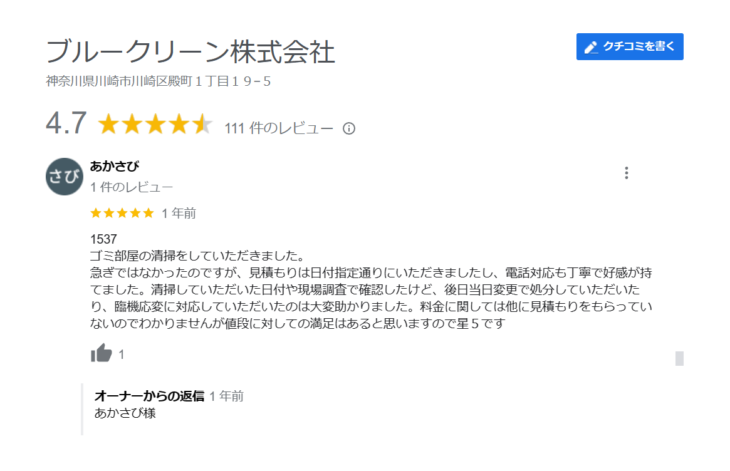 ブルークリーン株式会社

クチコミを書く

神奈川県川崎市川崎区殿町１丁目１９−５

4.7 111 件のレビュー

さび

あかさび
1 件のレビュー
1 年前

1537
ゴミ部屋の清掃をしていただきました。
急ぎではなかったのですが、見積もりは日付指定通りにいただきましたし、電話対応も丁寧で好感が持てました。清掃していただいた日付や現場調査で確認したけど、後日当日変更で処分していただいたり、臨機応変に対応していただいたのは大変助かりました。料金に関しては他に見積もりをもらっていないのでわかりませんが値段に対しての満足はあると思いますので星５です

1

オーナーからの返信 1 年前
あかさび様